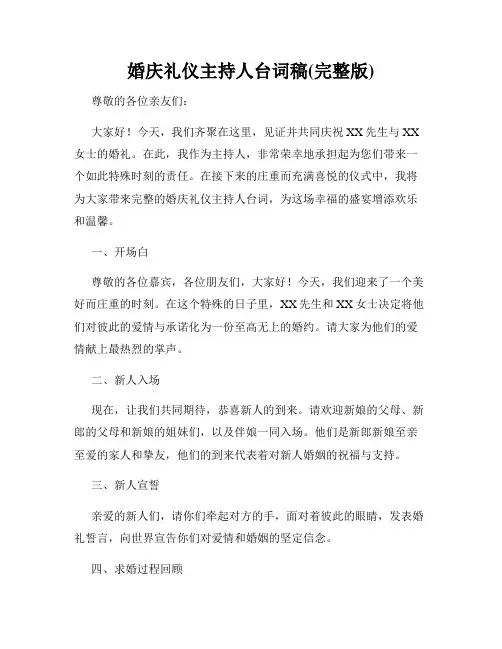 婚庆礼仪主持人台词稿(完整版)

尊敬的各位亲友们：

大家好！今天，我们齐聚在这里，见证并共同庆祝 XX 先生与 XX 女士的婚礼。在此，我作为主持人，非常荣幸地承担起为您们带来一个如此特殊时刻的责任。在接下来的庄重而充满喜悦的仪式中，我将为大家带来完整的婚庆礼仪主持人台词，为这场幸福的盛宴增添欢乐和温馨。

一、开场白

尊敬的各位嘉宾，各位朋友们，大家好！今天，我们迎来了一个美好而庄重的时刻。在这个特殊的日子里，XX 先生和 XX 女士决定将他们对彼此的爱情与承诺化为一份至高无上的婚约。请大家为他们的爱情献上最热烈的掌声。

二、新人入场

现在，让我们共同期待，恭喜新人的到来。请欢迎新娘的父母、新郎的父母和新娘的姐妹们，以及伴娘一同入场。他们是新郎新娘至亲至爱的家人和挚友，他们的到来代表着对新人婚姻的祝福与支持。

三、新人宣誓

亲爱的新人们，请你们牵起对方的手，面对着彼此的眼睛，发表婚礼誓言，向世界宣告你们对爱情和婚姻的坚定信念。

四、求婚过程回顾